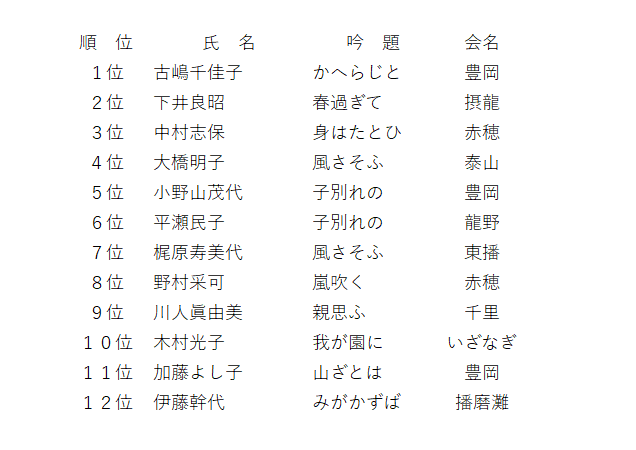 | 順　位 | 氏　名 | 吟　題 | 会名 |
|---|---|---|---|
| １位 | 古嶋千佳子 | かへらじと | 豊岡 |
| ２位 | 下井良昭 | 春過ぎて | 摂龍 |
| ３位 | 中村志保 | 身はたとひ | 赤穂 |
| ４位 | 大橋明子 | 風さそふ | 泰山 |
| ５位 | 小野山茂代 | 子別れの | 豊岡 |
| ６位 | 平瀬民子 | 子別れの | 龍野 |
| ７位 | 梶原寿美代 | 風さそふ | 東播 |
| ８位 | 野村采可 | 嵐吹く | 赤穂 |
| ９位 | 川人眞由美 | 親思ふ | 千里 |
| １０位 | 木村光子 | 我が園に | いざなぎ |
| １１位 | 加藤よし子 | 山ざとは | 豊岡 |
| １２位 | 伊藤幹代 | みがかずば | 播磨灘 |